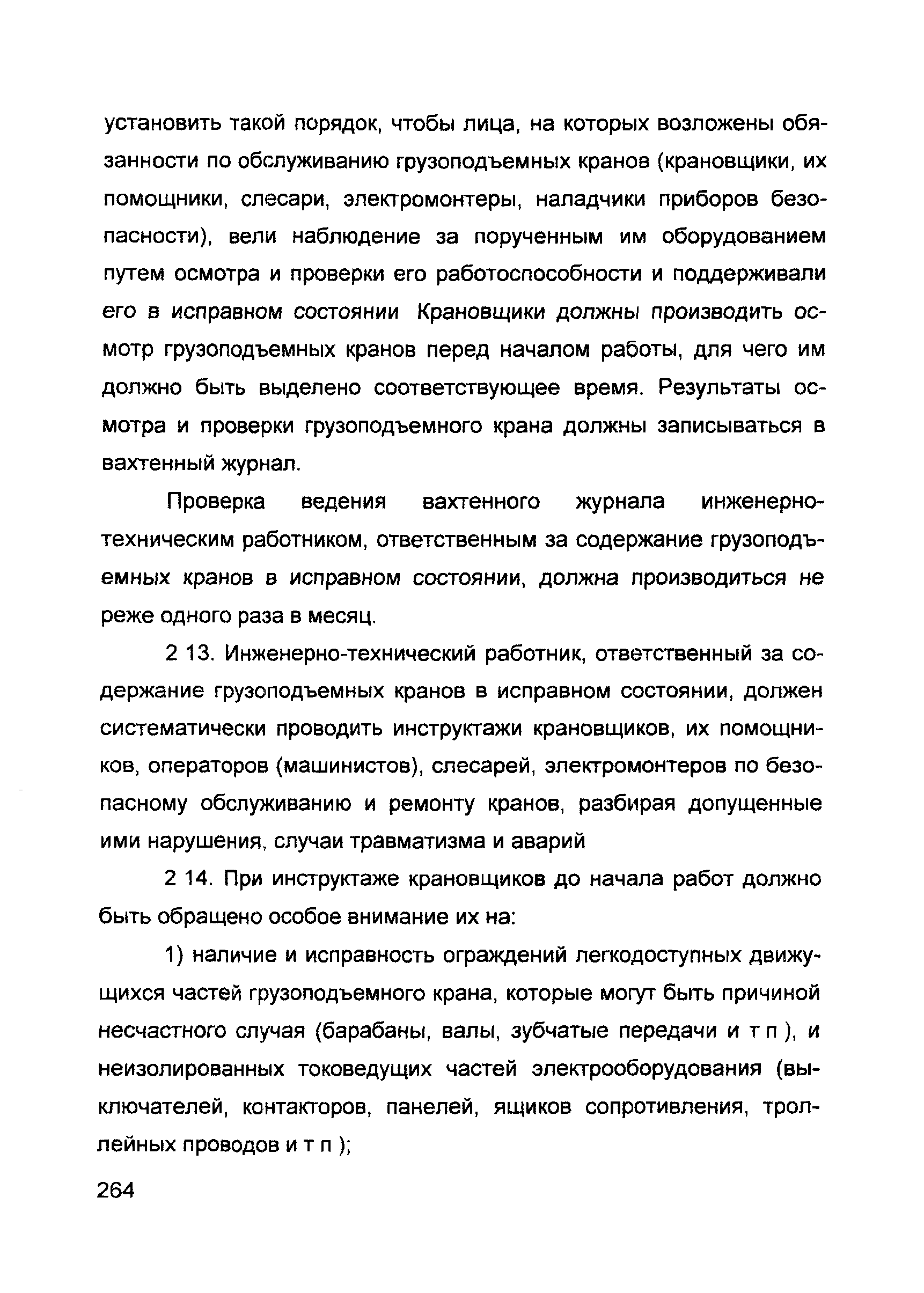 установить такой порядок, чтобы лица, на которых возложены обязанности по обслуживанию грузоподъемных кранов (крановщики, их помощники, слесари, электромонтеры, наладчики приборов безопасности), вели наблюдение за порученным им оборудованием путем осмотра и проверки его работоспособности и поддерживали его в исправном состоянии Крановщики должны производить осмотр грузоподъемных кранов перед началом работы, для чего им должно быть выделено соответствующее время. Результаты осмотра и проверки грузоподъемного крана должны записываться в вахтенный журнал.

Проверка ведения вахтенного журнала инженерно-техническим работником, ответственным за содержание грузоподъемных кранов в исправном состоянии, должна производиться не реже одного раза в месяц.

2 13. Инженерно-технический работник, ответственный за содержание грузоподъемных кранов в исправном состоянии, должен систематически проводить инструктажи крановщиков, их помощников, операторов (машинистов), слесарей, электромонтеров по безопасному обслуживанию и ремонту кранов, разбирая допущенные ими нарушения, случаи травматизма и аварий

2 14. При инструктаже крановщиков до начала работ должно быть обращено особое внимание их на:

1) наличие и исправность ограждений легкодоступных движущихся частей грузоподъемного крана, которые могут быть причиной несчастного случая (барабаны, валы, зубчатые передачи и т п ), и неизолированных токоведущих частей электрооборудования (выключателей, контакторов, панелей, ящиков сопротивления, троллейных проводов и т п );

264